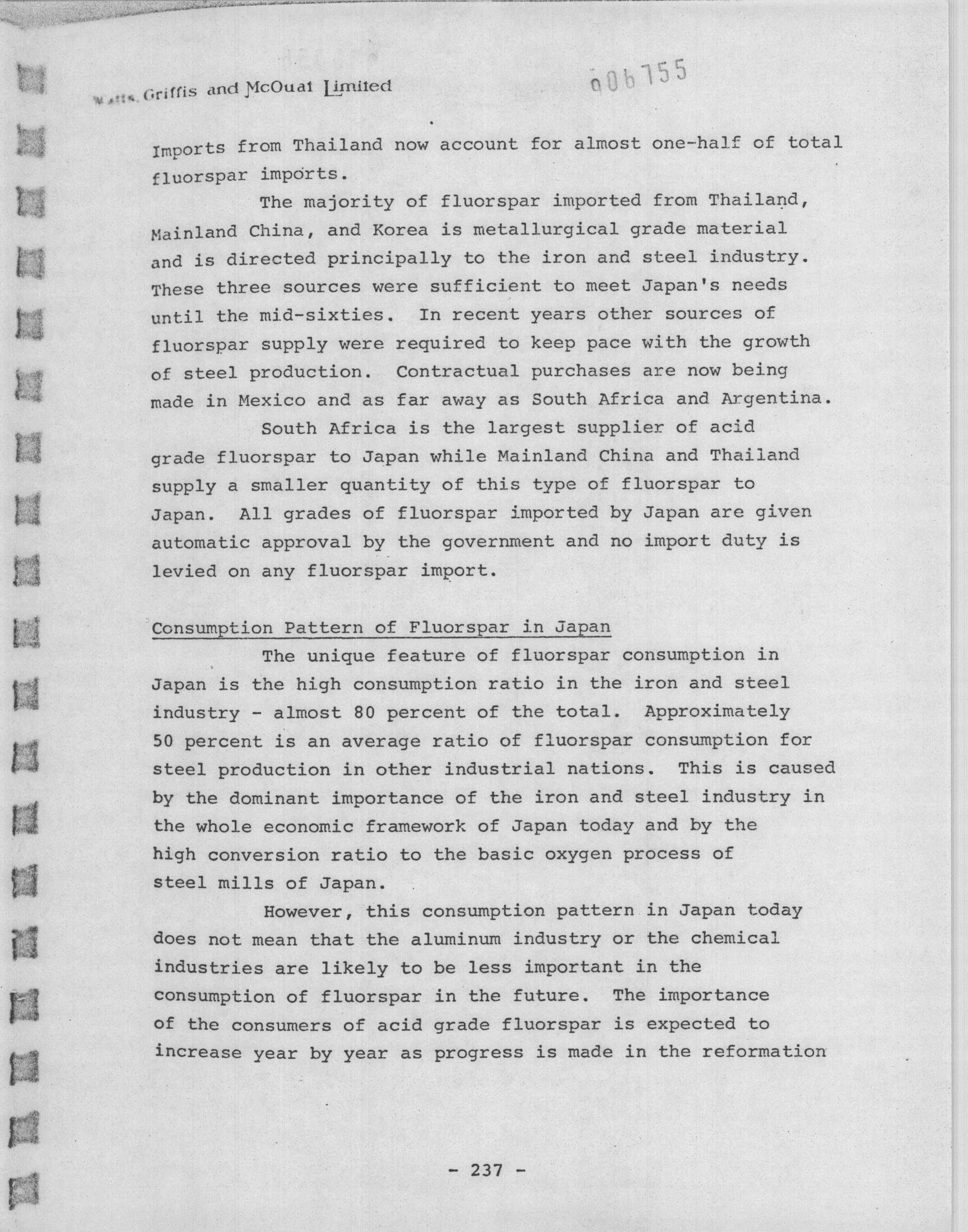 Watts, Griffis and McOuat Limited

006755

Imports from Thailand now account for almost one-half of total fluorspar imports.

The majority of fluorspar imported from Thailand, Mainland China, and Korea is metallurgical grade material and is directed principally to the iron and steel industry. These three sources were sufficient to meet Japan's needs until the mid-sixties. In recent years other sources of fluorspar supply were required to keep pace with the growth of steel production. Contractual purchases are now being made in Mexico and as far away as South Africa and Argentina.

South Africa is the largest supplier of acid grade fluorspar to Japan while Mainland China and Thailand supply a smaller quantity of this type of fluorspar to Japan. All grades of fluorspar imported by Japan are given automatic approval by the government and no import duty is levied on any fluorspar import.

Consumption Pattern of Fluorspar in Japan

The unique feature of fluorspar consumption in Japan is the high consumption ratio in the iron and steel industry - almost 80 percent of the total. Approximately 50 percent is an average ratio of fluorspar consumption for steel production in other industrial nations. This is caused by the dominant importance of the iron and steel industry in the whole economic framework of Japan today and by the high conversion ratio to the basic oxygen process of steel mills of Japan.

However, this consumption pattern in Japan today does not mean that the aluminum industry or the chemical industries are likely to be less important in the consumption of fluorspar in the future. The importance of the consumers of acid grade fluorspar is expected to increase year by year as progress is made in the reformation

- 237 -